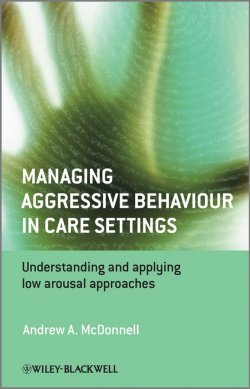 MANAGING AGGRESSIVE BEHAVIOUR IN CARE SETTINGS

Understanding and applying low arousal approaches

Andrew A. McDonnell

WILEY-BLACKWELL